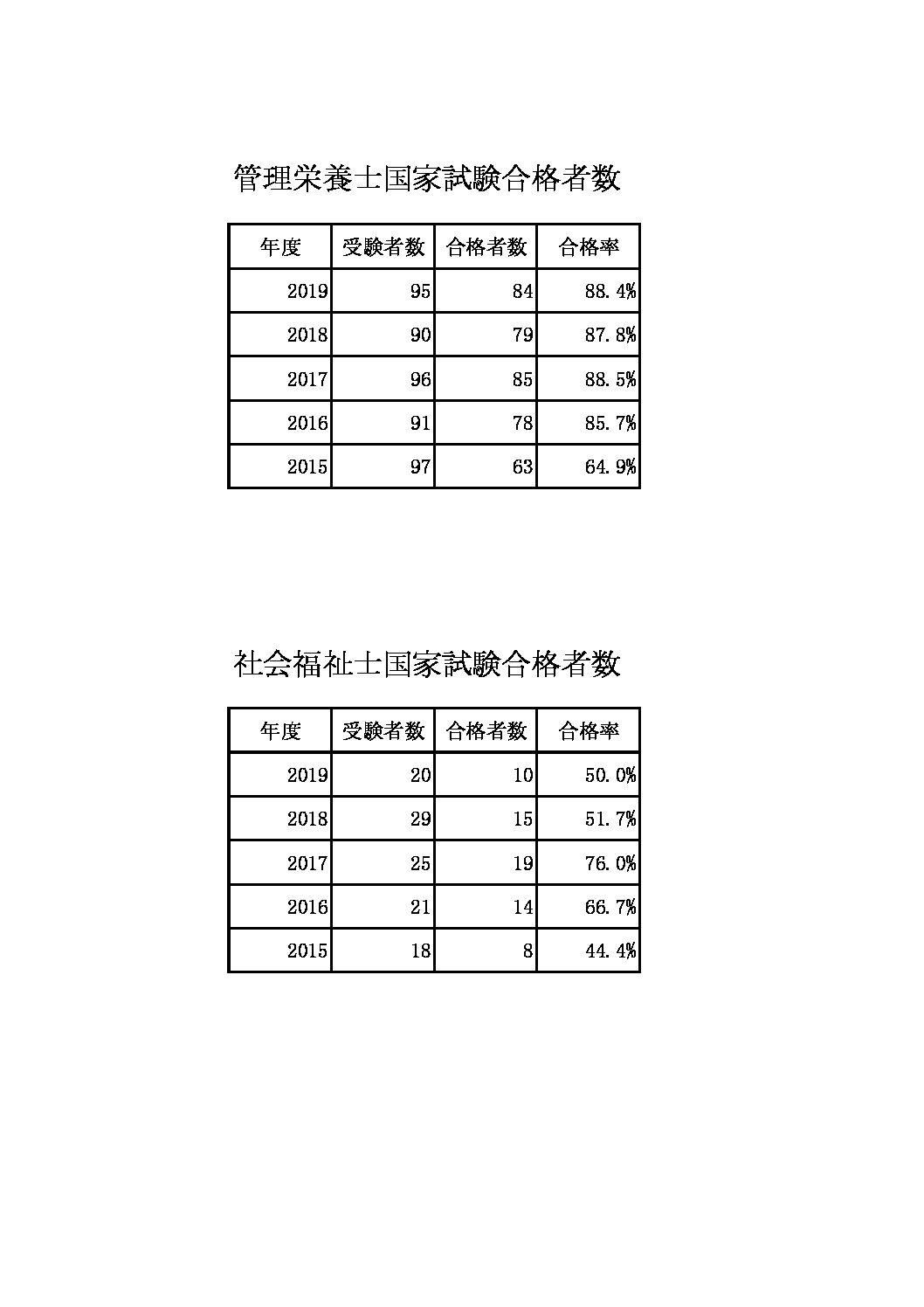 管理栄養士国家試験合格者数

| 年度 | 受験者数 | 合格者数 | 合格率 |
|---|---|---|---|
| 2019 | 95 | 84 | 88.4% |
| 2018 | 90 | 79 | 87.8% |
| 2017 | 96 | 85 | 88.5% |
| 2016 | 91 | 78 | 85.7% |
| 2015 | 97 | 63 | 64.9% |

社会福祉士国家試験合格者数

| 年度 | 受験者数 | 合格者数 | 合格率 |
|---|---|---|---|
| 2019 | 20 | 10 | 50.0% |
| 2018 | 29 | 15 | 51.7% |
| 2017 | 25 | 19 | 76.0% |
| 2016 | 21 | 14 | 66.7% |
| 2015 | 18 | 8 | 44.4% |